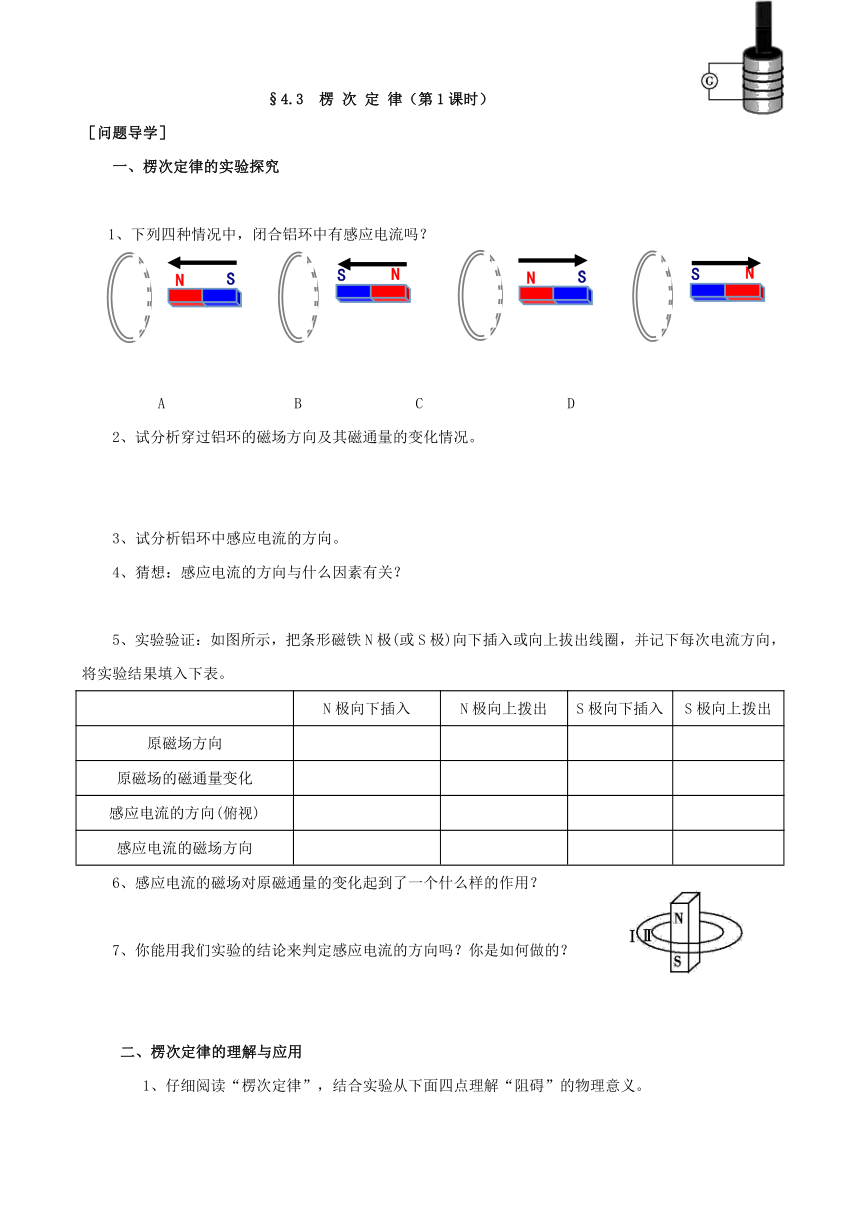 G

§4.3 楞 次 定 律（第1课时）

［问题导学］

一、楞次定律的实验探究

1、下列四种情况中，闭合铝环中有感应电流吗？

N S

S N

N S

S N

A B C D

2、试分析穿过铝环的磁场方向及其磁通量的变化情况。

3、试分析铝环中感应电流的方向。

4、猜想：感应电流的方向与什么因素有关？

5、实验验证：如图所示，把条形磁铁N极(或S极)向下插入或向上拔出线圈，并记下每次电流方向，将实验结果填入下表。

| | N极向下插入 | N极向上拨出 | S极向下插入 | S极向上拨出 |
|---|---|---|---|---|
| 原磁场方向 | | | | |
| 原磁场的磁通量变化 | | | | |
| 感应电流的方向(俯视) | | | | |
| 感应电流的磁场方向 | | | | |

6、感应电流的磁场对原磁通量的变化起到了一个什么样的作用？

7、你能用我们实验的结论来判定感应电流的方向吗？你是如何做的？

Ⅰ Ⅱ N S

二、楞次定律的理解与应用

1、仔细阅读“楞次定律”，结合实验从下面四点理解“阻碍”的物理意义。